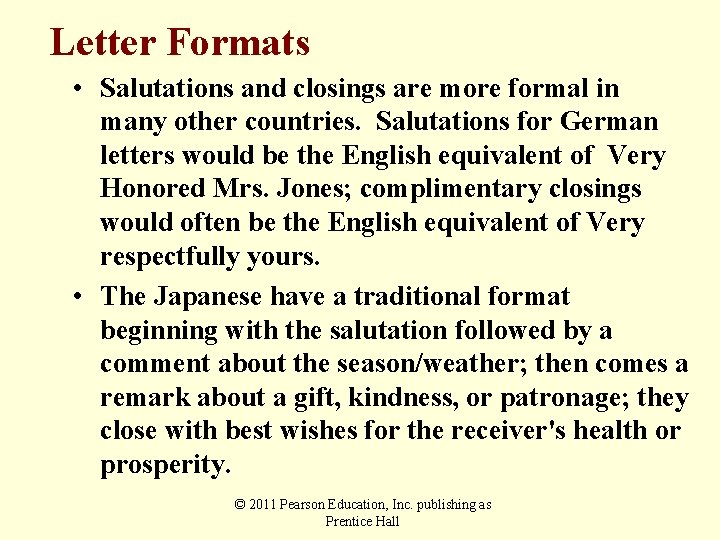 Letter Formats

• Salutations and closings are more formal in many other countries. Salutations for German letters would be the English equivalent of Very Honored Mrs. Jones; complimentary closings would often be the English equivalent of Very respectfully yours.

• The Japanese have a traditional format beginning with the salutation followed by a comment about the season/weather; then comes a remark about a gift, kindness, or patronage; they close with best wishes for the receiver's health or prosperity.

© 2011 Pearson Education, Inc. publishing as Prentice Hall